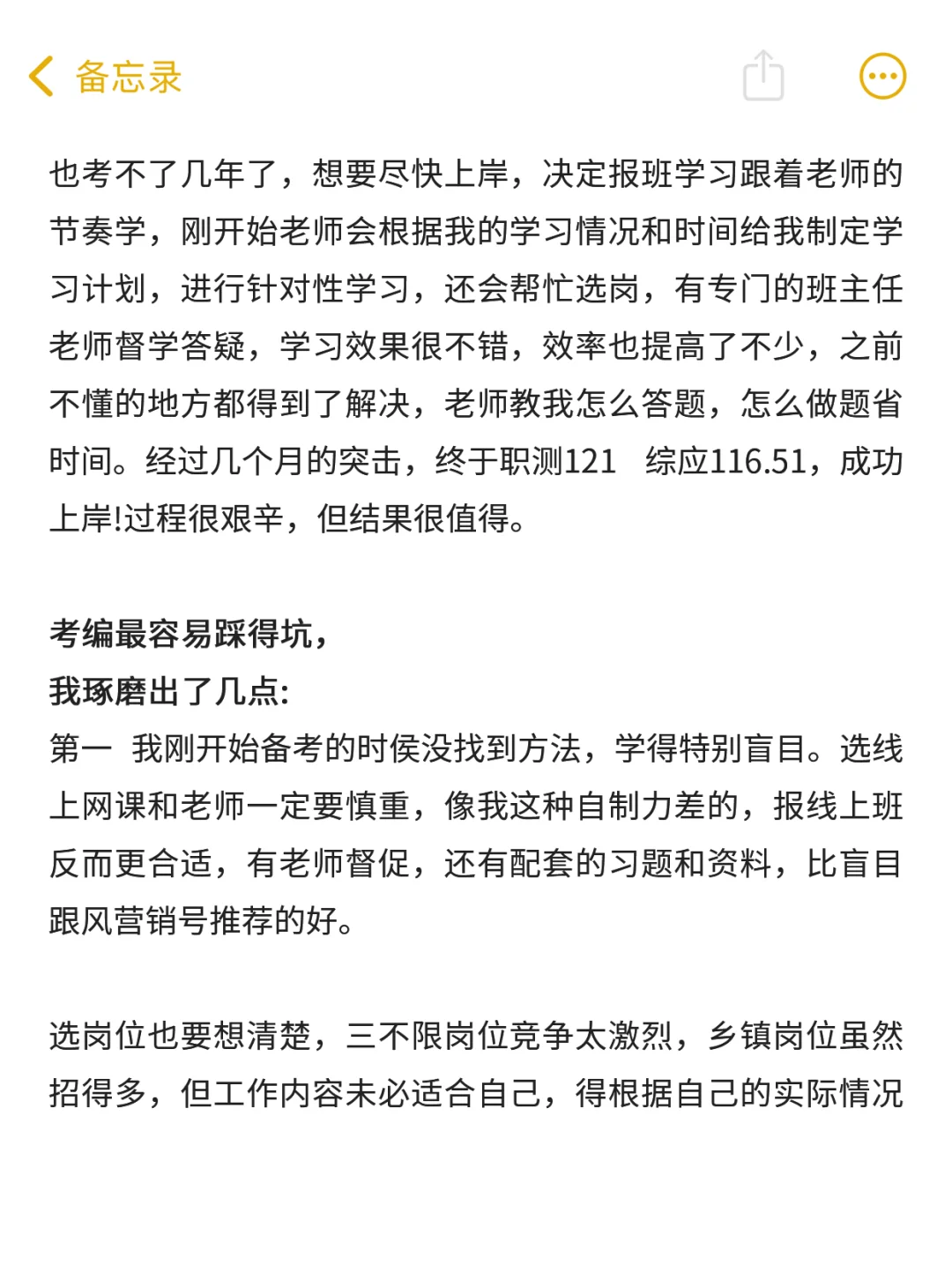 备忘录

也考不了几年了，想要尽快上岸，决定报班学习跟着老师的节奏学，刚开始老师会根据我的学习情况和时间给我制定学习计划，进行针对性学习，还会帮忙选岗，有专门的班主任老师督学答疑，学习效果很不错，效率也提高了不少，之前不懂的地方都得到了解决，老师教我怎么答题，怎么做题省时间。经过几个月的突击，终于职测121　综应116.51，成功上岸!过程很艰辛，但结果很值得。

考编最容易踩得坑，
我琢磨出了几点:
第一　我刚开始备考的时侯没找到方法，学得特别盲目。选线上网课和老师一定要慎重，像我这种自制力差的，报线上班反而更合适，有老师督促，还有配套的习题和资料，比盲目跟风营销号推荐的好。

选岗位也要想清楚，三不限岗位竞争太激烈，乡镇岗位虽然招得多，但工作内容未必适合自己，得根据自己的实际情况